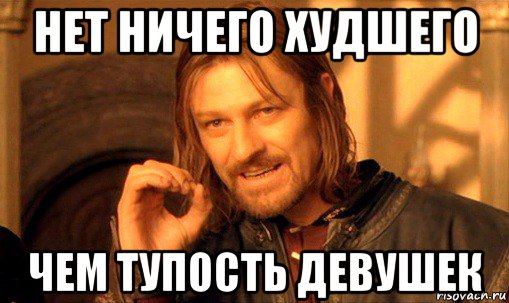 НЕТ НИЧЕГО ХУДШЕГО

ЧЕМ ТУПОСТЬ ДЕВУШЕК

risovach.ru